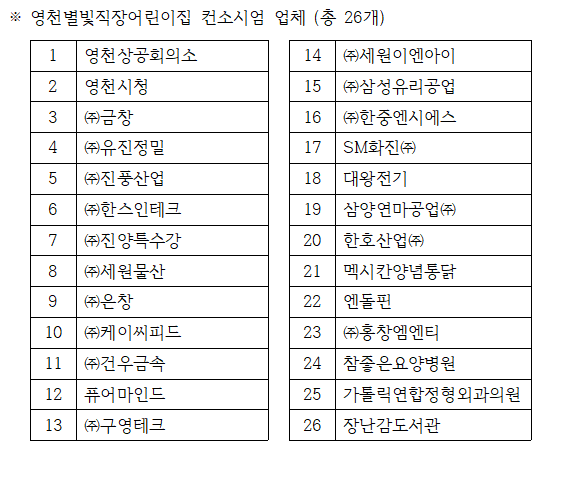 ※ 영천별빛직장어린이집 컨소시엄 업체 (총 26개)

| 1 | 영천상공회의소 |
|---|---|
| 2 | 영천시청 |
| 3 | ㈜금창 |
| 4 | ㈜유진정밀 |
| 5 | ㈜진풍산업 |
| 6 | ㈜한스인테크 |
| 7 | ㈜진양특수강 |
| 8 | ㈜세원물산 |
| 9 | ㈜은창 |
| 10 | ㈜케이씨피드 |
| 11 | ㈜건우금속 |
| 12 | 퓨어마인드 |
| 13 | ㈜구영테크 |

| 14 | ㈜세원이엔아이 |
|---|---|
| 15 | ㈜삼성유리공업 |
| 16 | ㈜한중엔시에스 |
| 17 | SM화진㈜ |
| 18 | 대왕전기 |
| 19 | 삼양연마공업㈜ |
| 20 | 한호산업㈜ |
| 21 | 멕시칸양념통닭 |
| 22 | 엔돌핀 |
| 23 | ㈜홍창엠엔티 |
| 24 | 참좋은요양병원 |
| 25 | 가톨릭연합정형외과의원 |
| 26 | 장난감도서관 |